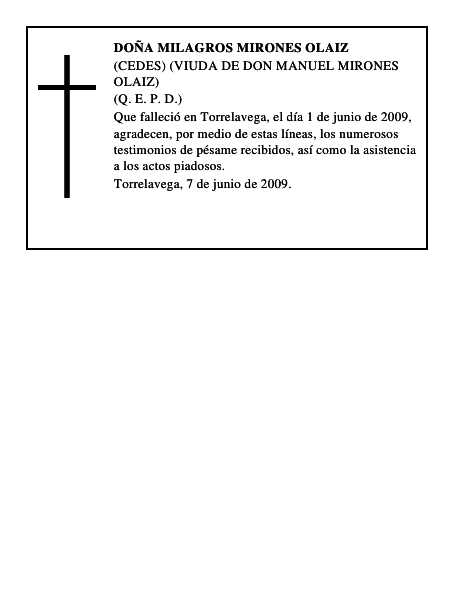 DOÑA MILAGROS MIRONES OLAIZ
(CEDES) (VIUDA DE DON MANUEL MIRONES OLAIZ)
(Q. E. P. D.)
Que falleció en Torrelavega, el día 1 de junio de 2009, agradecen, por medio de estas líneas, los numerosos testimonios de pésame recibidos, así como la asistencia a los actos piadosos.
Torrelavega, 7 de junio de 2009.